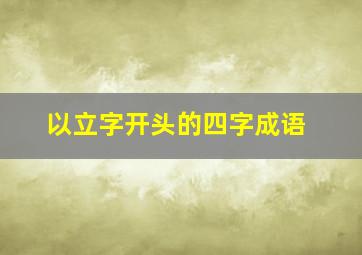 以立字开头的四字成语